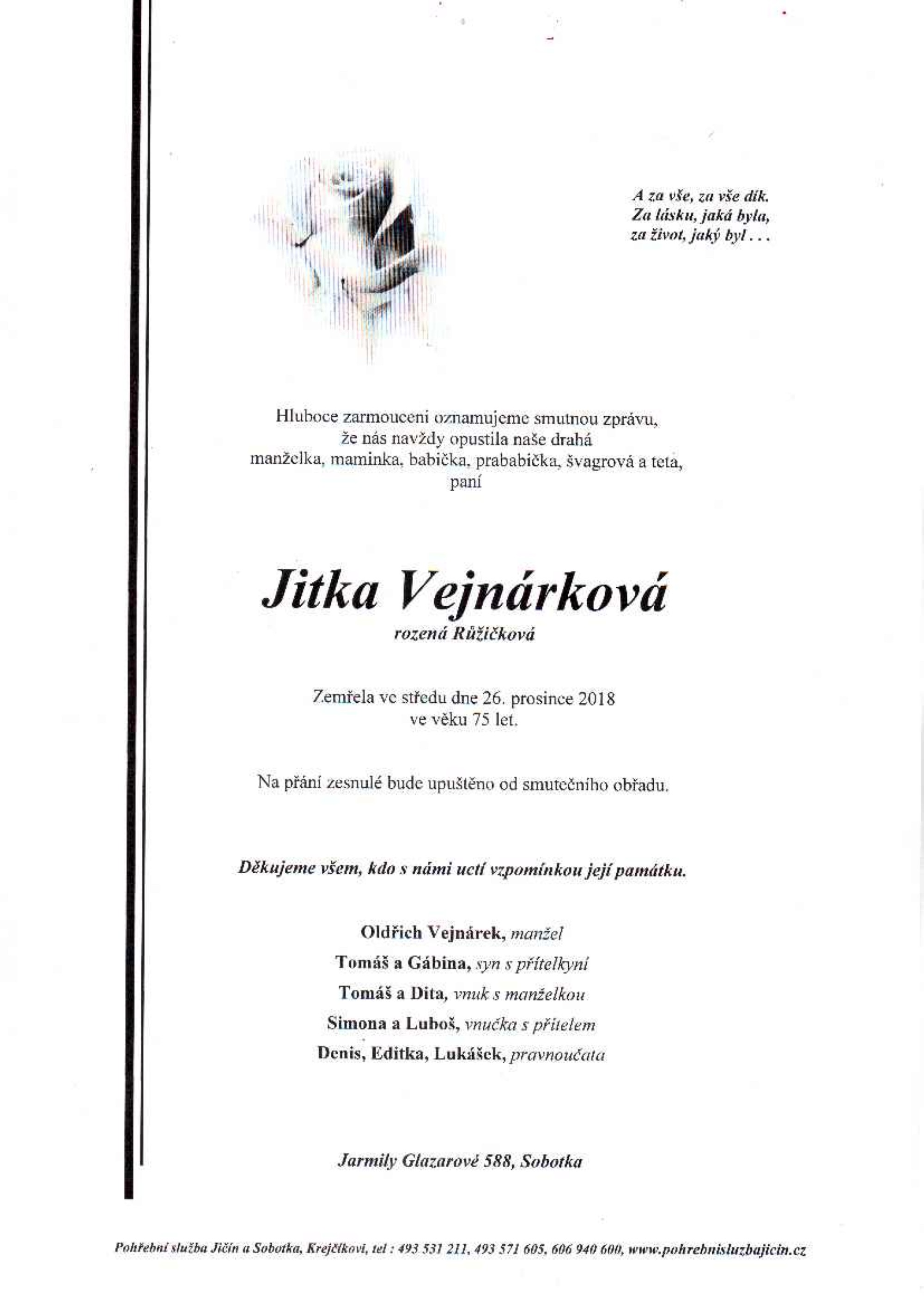 A za vše, za vše dík.
Za lásku, jaká byla,
za život, jaký byl . . .

Hluboce zarmouceni oznamujeme smutnou zprávu, že nás navždy opustila naše drahá manželka, maminka, babička, prababička, švagrová a teta, paní

Jitka Vejnárková
rozená Růžičková

Zemřela ve středu dne 26. prosince 2018 ve věku 75 let.

Na přání zesnulé bude upuštěno od smutečního obřadu.

Děkujeme všem, kdo s námi uctí vzpomínkou její památku.

Oldřich Vejnárek, manžel
Tomáš a Gábina, syn s přítelkyní
Tomáš a Dita, vnuk s manželkou
Simona a Luboš, vnučka s přítelem
Denis, Editka, Lukášek, pravnoučata

Jarmily Glazarové 588, Sobotka

Pohřební služba Jičín a Sobotka, Krejčíkovi, tel : 493 531 211, 493 571 605, 606 940 600, www.pohrebnisluzbajicin.cz